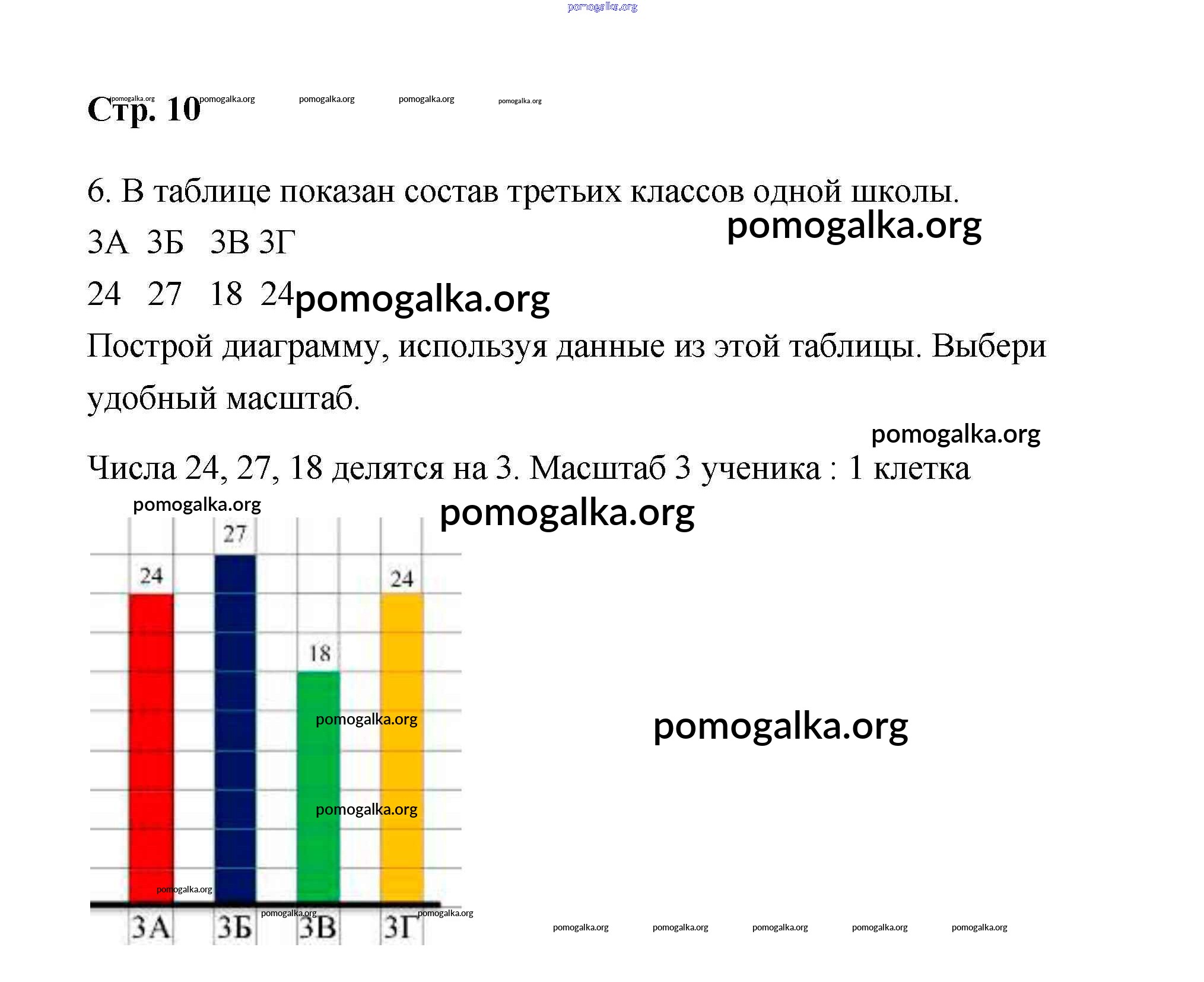 pomogalka.org

Стр. 10 pomogalka.org pomogalka.org pomogalka.org pomogalka.org pomogalka.org

6. В таблице показан состав третьих классов одной школы.

pomogalka.org

| 3А | 3Б | 3В | 3Г |
|---|---|---|---|
| 24 | 27 | 18 | 24 |

pomogalka.org

Построй диаграмму, используя данные из этой таблицы. Выбери удобный масштаб.

pomogalka.org

Числа 24, 27, 18 делятся на 3. Масштаб 3 ученика : 1 клетка

pomogalka.org

pomogalka.org

24 27 18 24

pomogalka.org

pomogalka.org

pomogalka.org

pomogalka.org

pomogalka.org pomogalka.org

3А 3Б 3В 3Г

pomogalka.org pomogalka.org pomogalka.org pomogalka.org pomogalka.org